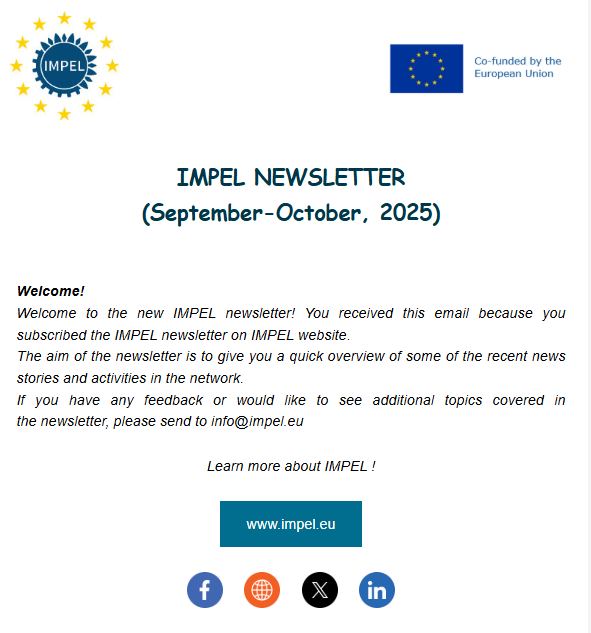 IMPEL

Co-funded by the European Union

IMPEL NEWSLETTER
(September-October, 2025)

Welcome!
Welcome to the new IMPEL newsletter! You received this email because you subscribed the IMPEL newsletter on IMPEL website.
The aim of the newsletter is to give you a quick overview of some of the recent news stories and activities in the network.
If you have any feedback or would like to see additional topics covered in the newsletter, please send to info@impel.eu

Learn more about IMPEL !

www.impel.eu